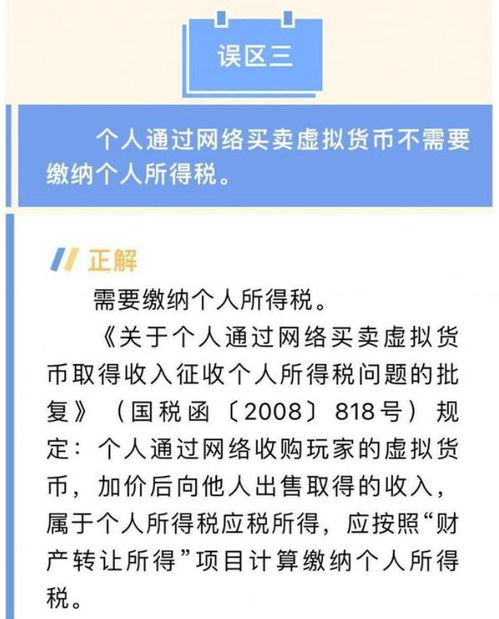 误区三

个人通过网络买卖虚拟货币不需要缴纳个人所得税。

正解

需要缴纳个人所得税。

《关于个人通过网络买卖虚拟货币取得收入征收个人所得税问题的批复》（国税函〔2008〕818号）规定：个人通过网络收购玩家的虚拟货币，加价后向他人出售取得的收入，属于个人所得税应税所得，应按照“财产转让所得”项目计算缴纳个人所得税。